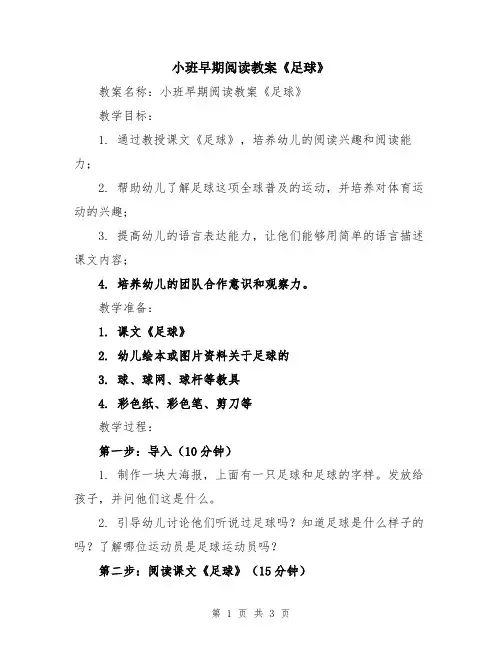 小班早期阅读教案《足球》

教案名称：小班早期阅读教案《足球》

教学目标：

1. 通过教授课文《足球》，培养幼儿的阅读兴趣和阅读能力；

2. 帮助幼儿了解足球这项全球普及的运动，并培养对体育运动的兴趣；

3. 提高幼儿的语言表达能力，让他们能够用简单的语言描述课文内容；

4. 培养幼儿的团队合作意识和观察力。

教学准备：

1. 课文《足球》

2. 幼儿绘本或图片资料关于足球的

3. 球、球网、球杆等教具

4. 彩色纸、彩色笔、剪刀等

教学过程：

第一步：导入（10分钟）

1. 制作一块大海报，上面有一只足球和足球的字样。发放给孩子，并问他们这是什么。

2. 引导幼儿讨论他们听说过足球吗？知道足球是什么样子的吗？了解哪位运动员是足球运动员吗？

第二步：阅读课文《足球》（15分钟）

第 1 页 共 3 页